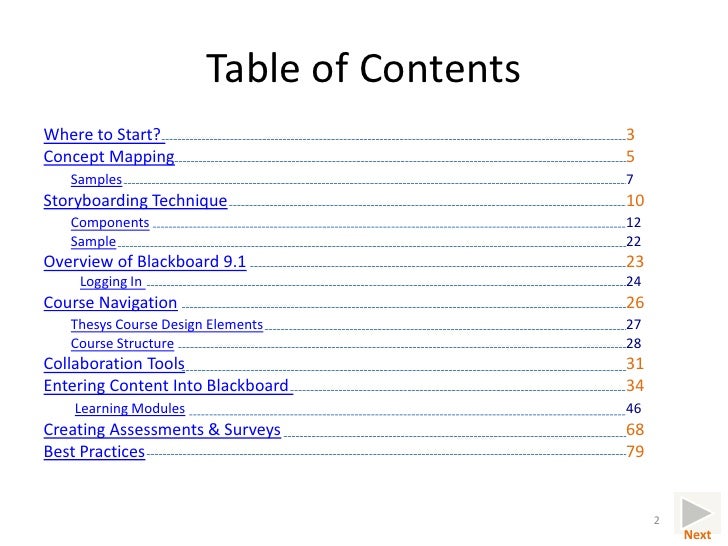 Table of Contents

Where to Start? 3
Concept Mapping 5
Samples 7
Storyboarding Technique 10
Components 12
Sample 22
Overview of Blackboard 9.1 23
Logging In 24
Course Navigation 26
Thesys Course Design Elements 27
Course Structure 28
Collaboration Tools 31
Entering Content Into Blackboard 34
Learning Modules 46
Creating Assessments & Surveys 68
Best Practices 79

2

Next